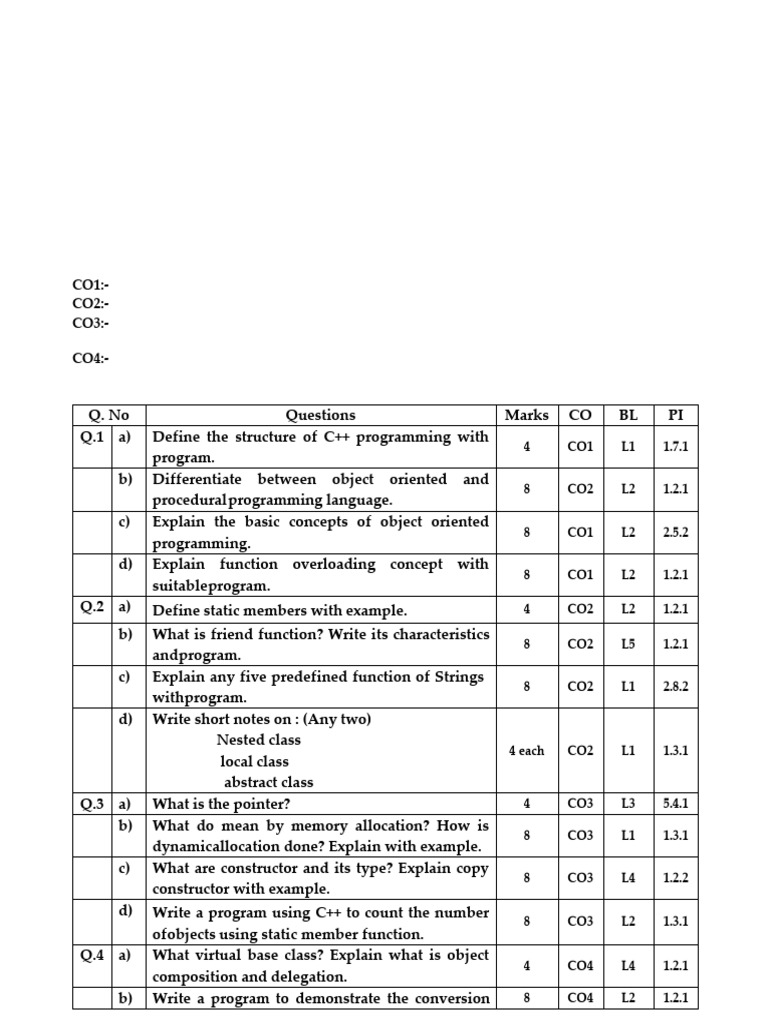 CO1:-
CO2:-
CO3:-

CO4:-

| Q. No | | Questions | Marks | CO | BL | PI |
|---|---|---|---|---|---|---|
| Q.1 | a) | Define the structure of C++ programming with program. | 4 | CO1 | L1 | 1.7.1 |
| | b) | Differentiate between object oriented and proceduralprogramming language. | 8 | CO2 | L2 | 1.2.1 |
| | c) | Explain the basic concepts of object oriented programming. | 8 | CO1 | L2 | 2.5.2 |
| | d) | Explain function overloading concept with suitableprogram. | 8 | CO1 | L2 | 1.2.1 |
| Q.2 | a) | Define static members with example. | 4 | CO2 | L2 | 1.2.1 |
| | b) | What is friend function? Write its characteristics andprogram. | 8 | CO2 | L5 | 1.2.1 |
| | c) | Explain any five predefined function of Strings withprogram. | 8 | CO2 | L1 | 2.8.2 |
| | d) | Write short notes on : (Any two) Nested class local class abstract class | 4 each | CO2 | L1 | 1.3.1 |
| Q.3 | a) | What is the pointer? | 4 | CO3 | L3 | 5.4.1 |
| | b) | What do mean by memory allocation? How is dynamicallocation done? Explain with example. | 8 | CO3 | L1 | 1.3.1 |
| | c) | What are constructor and its type? Explain copy constructor with example. | 8 | CO3 | L4 | 1.2.2 |
| | d) | Write a program using C++ to count the number ofobjects using static member function. | 8 | CO3 | L2 | 1.3.1 |
| Q.4 | a) | What virtual base class? Explain what is object composition and delegation. | 4 | CO4 | L4 | 1.2.1 |
| | b) | Write a program to demonstrate the conversion | 8 | CO4 | L2 | 1.2.1 |